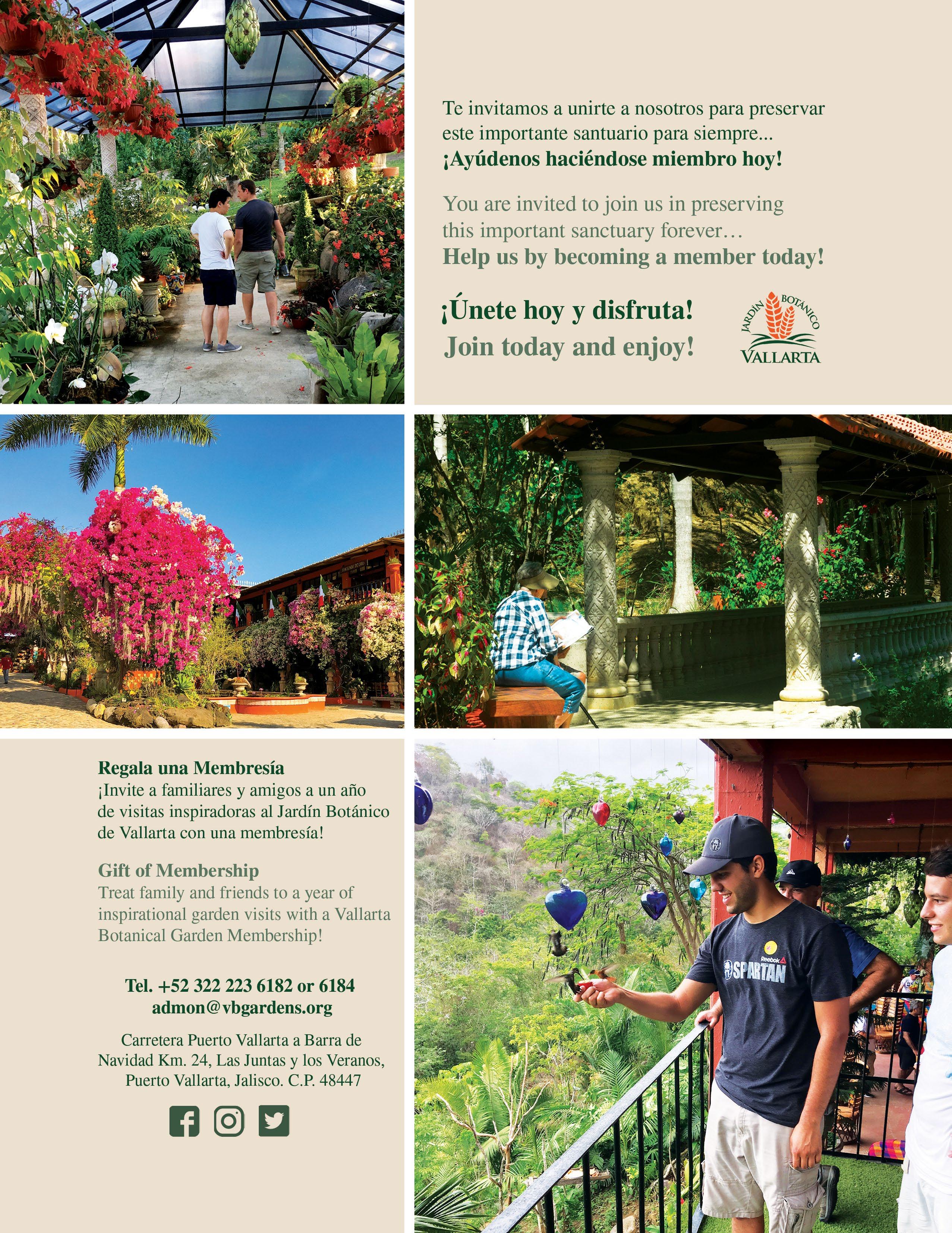 Te invitamos a unirte a nosotros para preservar este importante santuario para siempre...
¡Ayúdenos haciéndose miembro hoy!

You are invited to join us in preserving this important sanctuary forever...
Help us by becoming a member today!

¡Únete hoy y disfruta!
Join today and enjoy!

JARDÍN BOTÁNICO
VALLARTA

Regala una Membresía
¡Invite a familiares y amigos a un año de visitas inspiradoras al Jardín Botánico de Vallarta con una membresía!

Gift of Membership
Treat family and friends to a year of inspirational garden visits with a Vallarta Botanical Garden Membership!

Tel. +52 322 223 6182 or 6184
admon@vbgardens.org

Carretera Puerto Vallarta a Barra de Navidad Km. 24, Las Juntas y los Veranos, Puerto Vallarta, Jalisco. C.P. 48447

Reebok
SPARTAN